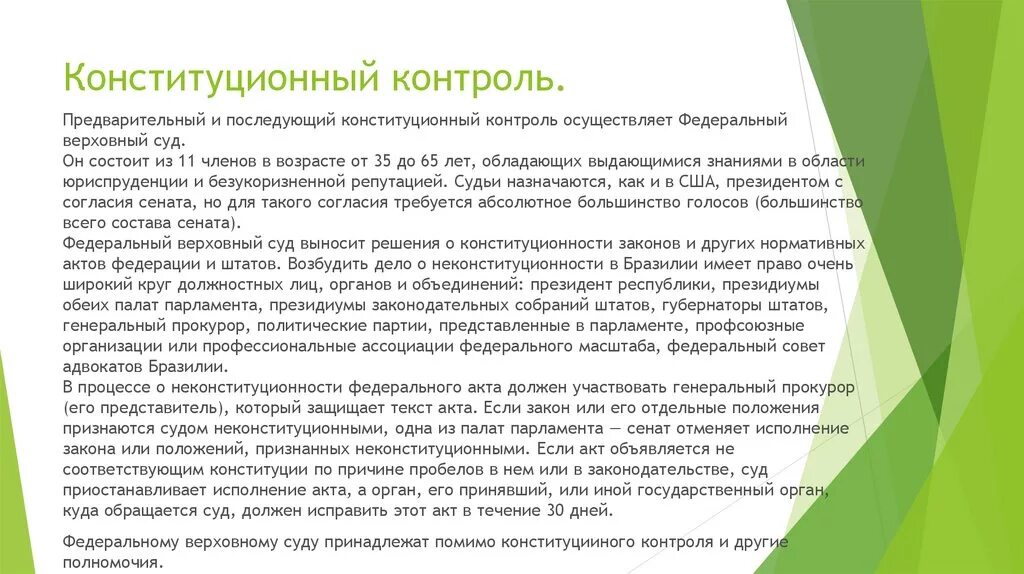 Конституционный контроль.

Предварительный и последующий конституционный контроль осуществляет Федеральный верховный суд.
Он состоит из 11 членов в возрасте от 35 до 65 лет, обладающих выдающимися знаниями в области юриспруденции и безукоризненной репутацией. Судьи назначаются, как и в США, президентом с согласия сената, но для такого согласия требуется абсолютное большинство голосов (большинство всего состава сената).
Федеральный верховный суд выносит решения о конституционности законов и других нормативных актов федерации и штатов. Возбудить дело о неконституционности в Бразилии имеет право очень широкий круг должностных лиц, органов и объединений: президент республики, президиумы обеих палат парламента, президиумы законодательных собраний штатов, губернаторы штатов, генеральный прокурор, политические партии, представленные в парламенте, профсоюзные организации или профессиональные ассоциации федерального масштаба, федеральный совет адвокатов Бразилии.
В процессе о неконституционности федерального акта должен участвовать генеральный прокурор (его представитель), который защищает текст акта. Если закон или его отдельные положения признаются судом неконституционными, одна из палат парламента — сенат отменяет исполнение закона или положений, признанных неконституционными. Если акт объявляется не соответствующим конституции по причине пробелов в нем или в законодательстве, суд приостанавливает исполнение акта, а орган, его принявший, или иной государственный орган, куда обращается суд, должен исправить этот акт в течение 30 дней.

Федеральному верховному суду принадлежат помимо конституциинного контроля и другие полномочия.